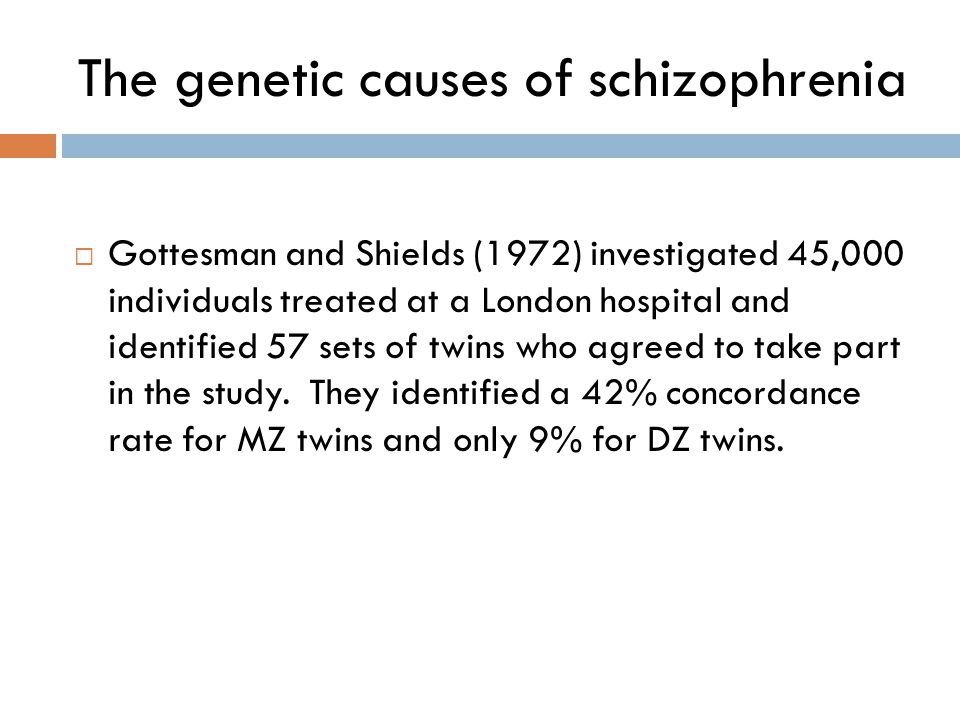 The genetic causes of schizophrenia

Gottesman and Shields (1972) investigated 45,000 individuals treated at a London hospital and identified 57 sets of twins who agreed to take part in the study. They identified a 42% concordance rate for MZ twins and only 9% for DZ twins.